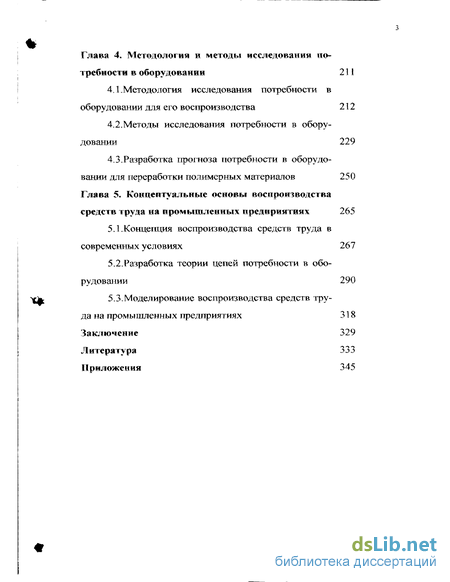 3

Глава 4. Методология и методы исследования потребности в оборудовании 211

4.1.Методология исследования потребности в оборудовании для его воспроизводства 212

4.2.Методы исследования потребности в оборудовании 229

4.3.Разработка прогноза потребности в оборудовании для переработки полимерных материалов 250

Глава 5. Концептуальные основы воспроизводства средств труда на промышленных предприятиях 265

5.1.Концепция воспроизводства средств труда в современных условиях 267

5.2.Разработка теории цепей потребности в оборудовании 290

5.3.Моделирование воспроизводства средств труда на промышленных предприятиях 318

Заключение 329

Литература 333

Приложения 345

dsLib.net
библиотека диссертаций